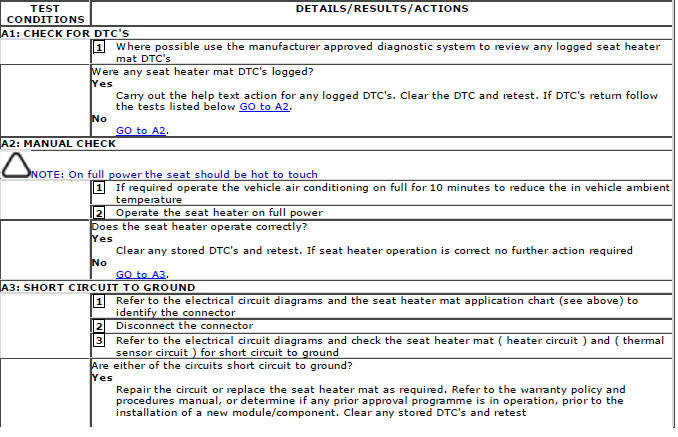 | TEST CONDITIONS | DETAILS/RESULTS/ACTIONS |
|---|---|
| A1: CHECK FOR DTC'S | |
| | 1 Where possible use the manufacturer approved diagnostic system to review any logged seat heater mat DTC's |
| | Were any seat heater mat DTC's logged? **Yes** Carry out the help text action for any logged DTC's. Clear the DTC and retest. If DTC's return follow the tests listed below GO to A2. **No** GO to A2. |
| A2: MANUAL CHECK | |
| NOTE: On full power the seat should be hot to touch | |
| | 1 If required operate the vehicle air conditioning on full for 10 minutes to reduce the in vehicle ambient temperature |
| | 2 Operate the seat heater on full power |
| | Does the seat heater operate correctly? **Yes** Clear any stored DTC's and retest. If seat heater operation is correct no further action required **No** GO to A3. |
| A3: SHORT CIRCUIT TO GROUND | |
| | 1 Refer to the electrical circuit diagrams and the seat heater mat application chart (see above) to identify the connector |
| | 2 Disconnect the connector |
| | 3 Refer to the electrical circuit diagrams and check the seat heater mat ( heater circuit ) and ( thermal sensor circuit ) for short circuit to ground |
| | Are either of the circuits short circuit to ground? **Yes** Repair the circuit or replace the seat heater mat as required. Refer to the warranty policy and procedures manual, or determine if any prior approval programme is in operation, prior to the installation of a new module/component. Clear any stored DTC's and retest |